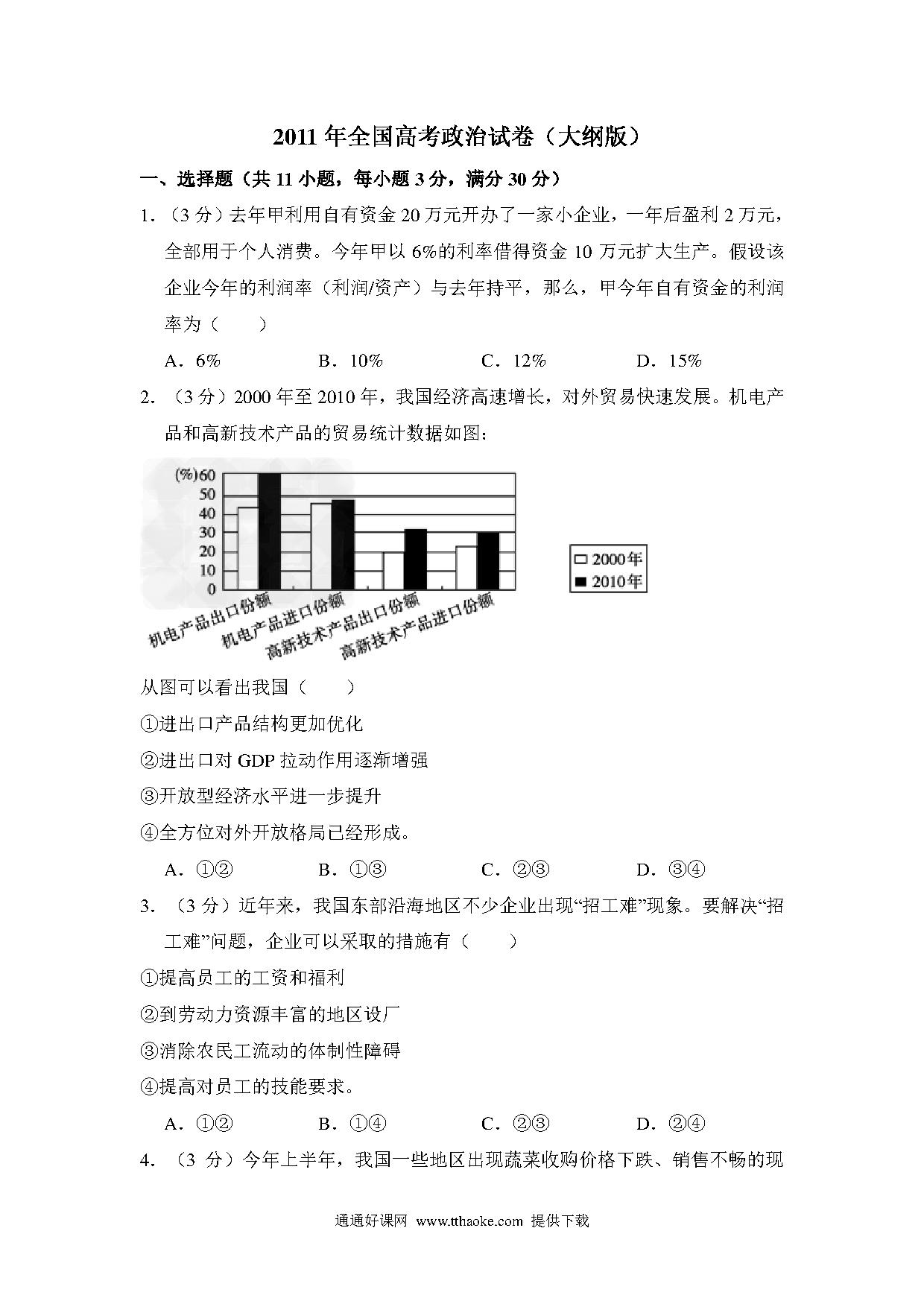 2011年全国高考政治试卷（大纲版）

一、选择题（共11小题，每小题3分，满分30分）

1．（3分）去年甲利用自有资金20万元开办了一家小企业，一年后盈利2万元，全部用于个人消费。今年甲以6%的利率借得资金10万元扩大生产。假设该企业今年的利润率（利润/资产）与去年持平，那么，甲今年自有资金的利润率为（　　）

A．6%　B．10%　C．12%　D．15%

2．（3分）2000年至2010年，我国经济高速增长，对外贸易快速发展。机电产品和高新技术产品的贸易统计数据如图：

(%)60
50
40
30
20
10
0
机电产品出口份额
机电产品进口份额
高新技术产品出口份额
高新技术产品进口份额
2000年
2010年

从图可以看出我国（　　）

①进出口产品结构更加优化

②进出口对GDP拉动作用逐渐增强

③开放型经济水平进一步提升

④全方位对外开放格局已经形成。

A．①②　B．①③　C．②③　D．③④

3．（3分）近年来，我国东部沿海地区不少企业出现“招工难”现象。要解决“招工难”问题，企业可以采取的措施有（　　）

①提高员工的工资和福利

②到劳动力资源丰富的地区设厂

③消除农民工流动的体制性障碍

④提高对员工的技能要求。

A．①②　B．①④　C．②③　D．②④

4．（3分）今年上半年，我国一些地区出现蔬菜收购价格下跌、销售不畅的现

通通好课网 www.tthaoke.com 提供下载